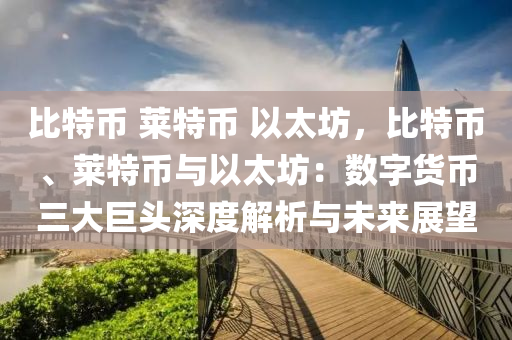 比特币 莱特币 以太坊，比特币、莱特币与以太坊：数字货币三大巨头深度解析与未来展望